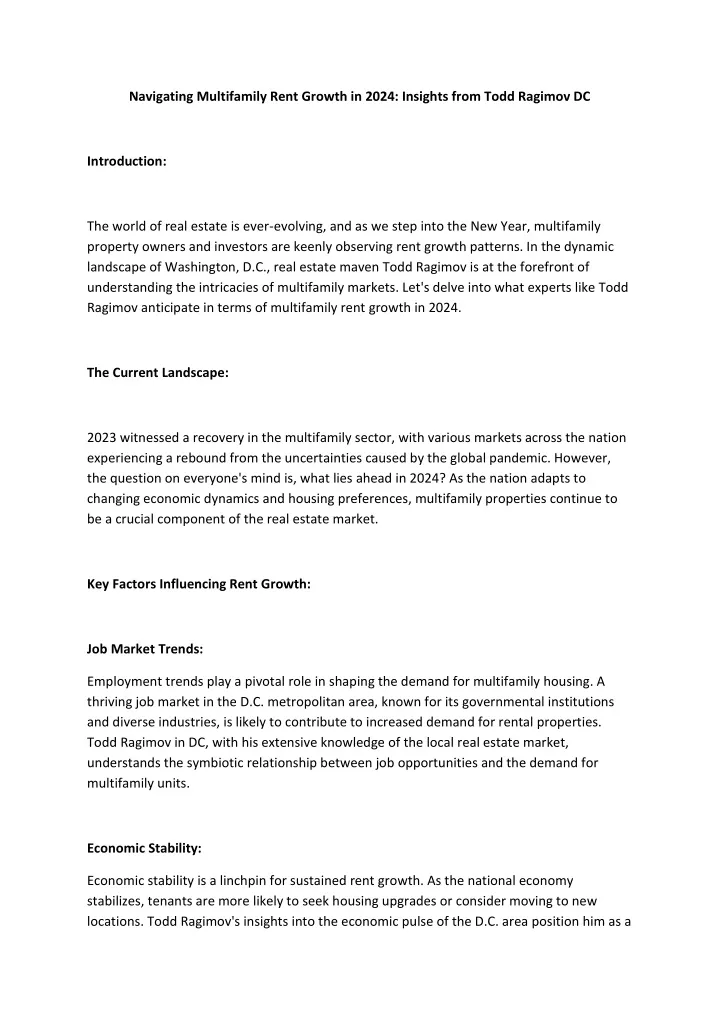 Navigating Multifamily Rent Growth in 2024: Insights from Todd Ragimov DC

Introduction:

The world of real estate is ever-evolving, and as we step into the New Year, multifamily property owners and investors are keenly observing rent growth patterns. In the dynamic landscape of Washington, D.C., real estate maven Todd Ragimov is at the forefront of understanding the intricacies of multifamily markets. Let's delve into what experts like Todd Ragimov anticipate in terms of multifamily rent growth in 2024.

The Current Landscape:

2023 witnessed a recovery in the multifamily sector, with various markets across the nation experiencing a rebound from the uncertainties caused by the global pandemic. However, the question on everyone's mind is, what lies ahead in 2024? As the nation adapts to changing economic dynamics and housing preferences, multifamily properties continue to be a crucial component of the real estate market.

Key Factors Influencing Rent Growth:

Job Market Trends:

Employment trends play a pivotal role in shaping the demand for multifamily housing. A thriving job market in the D.C. metropolitan area, known for its governmental institutions and diverse industries, is likely to contribute to increased demand for rental properties. Todd Ragimov in DC, with his extensive knowledge of the local real estate market, understands the symbiotic relationship between job opportunities and the demand for multifamily units.

Economic Stability:

Economic stability is a linchpin for sustained rent growth. As the national economy stabilizes, tenants are more likely to seek housing upgrades or consider moving to new locations. Todd Ragimov's insights into the economic pulse of the D.C. area position him as a